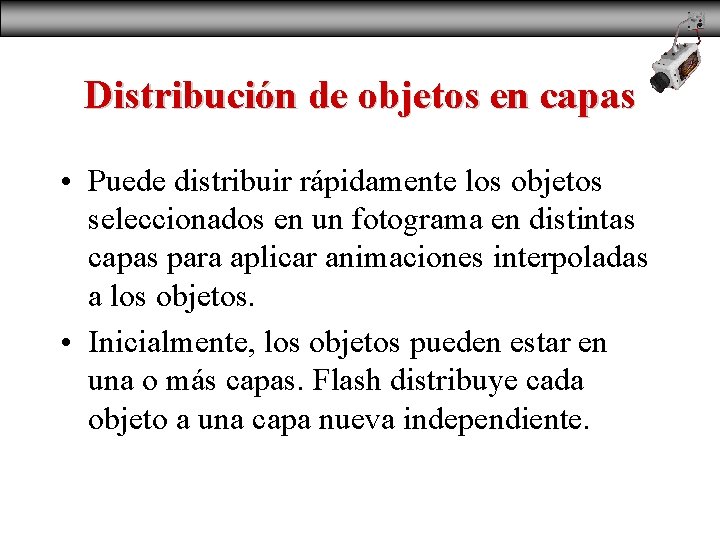 Distribución de objetos en capas

• Puede distribuir rápidamente los objetos seleccionados en un fotograma en distintas capas para aplicar animaciones interpoladas a los objetos.

• Inicialmente, los objetos pueden estar en una o más capas. Flash distribuye cada objeto a una capa nueva independiente.